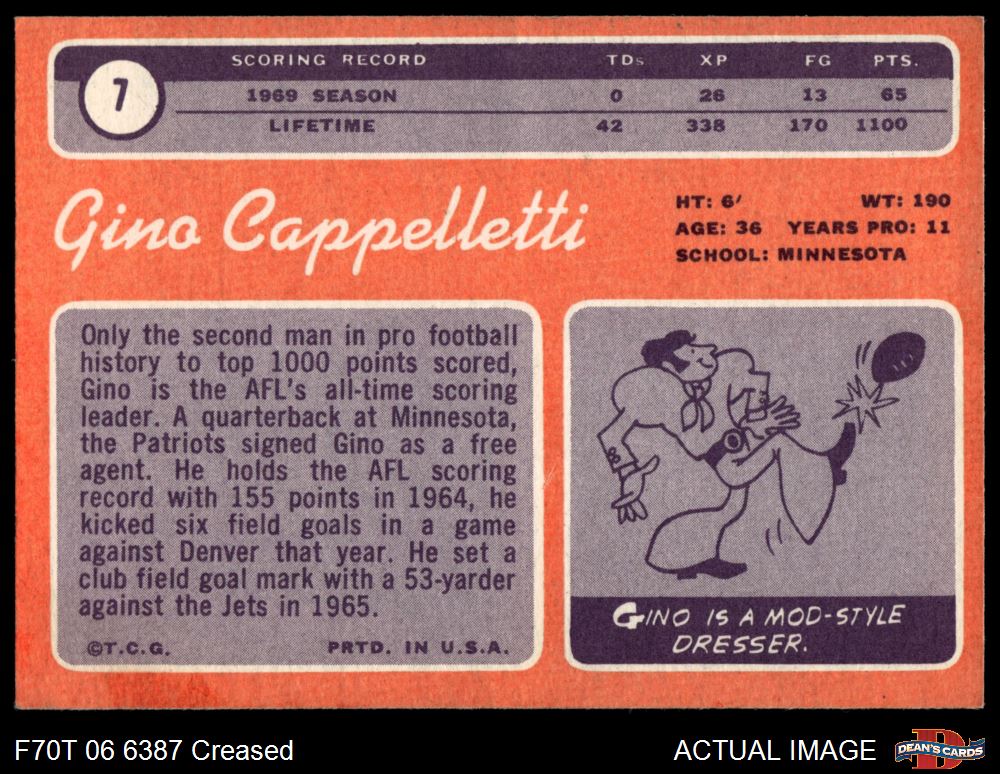 7

| SCORING RECORD | TDs | XP | FG | PTS. |
|---|---|---|---|---|
| 1969 SEASON | 0 | 26 | 13 | 65 |
| LIFETIME | 42 | 338 | 170 | 1100 |

Gino Cappelletti

HT: 6' WT: 190
AGE: 36 YEARS PRO: 11
SCHOOL: MINNESOTA

Only the second man in pro football history to top 1000 points scored, Gino is the AFL's all-time scoring leader. A quarterback at Minnesota, the Patriots signed Gino as a free agent. He holds the AFL scoring record with 155 points in 1964, he kicked six field goals in a game against Denver that year. He set a club field goal mark with a 53-yarder against the Jets in 1965.

©T.C.G. PRTD. IN U.S.A.

GINO IS A MOD-STYLE DRESSER.

F70T 06 6387 Creased

ACTUAL IMAGE

DEAN'S CARDS